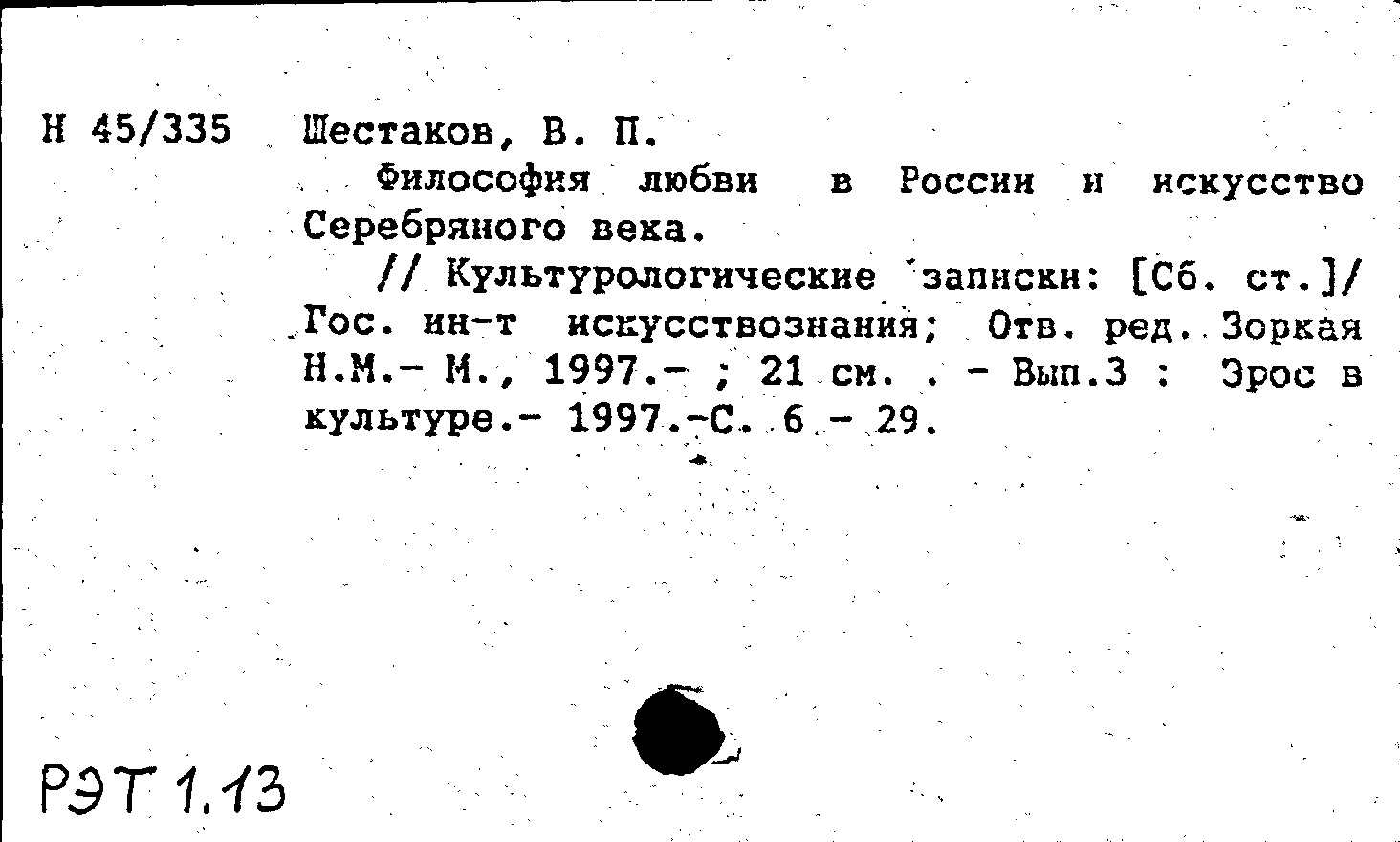 Н 45/335 Шестаков, В. П.

Философия любви в России и искусство Серебряного века.

// Культурологические записки: [Сб. ст.]/ Гос. ин-т искусствознания; Отв. ред. Зоркая Н.М.- М., 1997.- ; 21 см. . - Вып.3 : Эрос в культуре.- 1997.-С. 6 - 29.

РЭТ 1.13